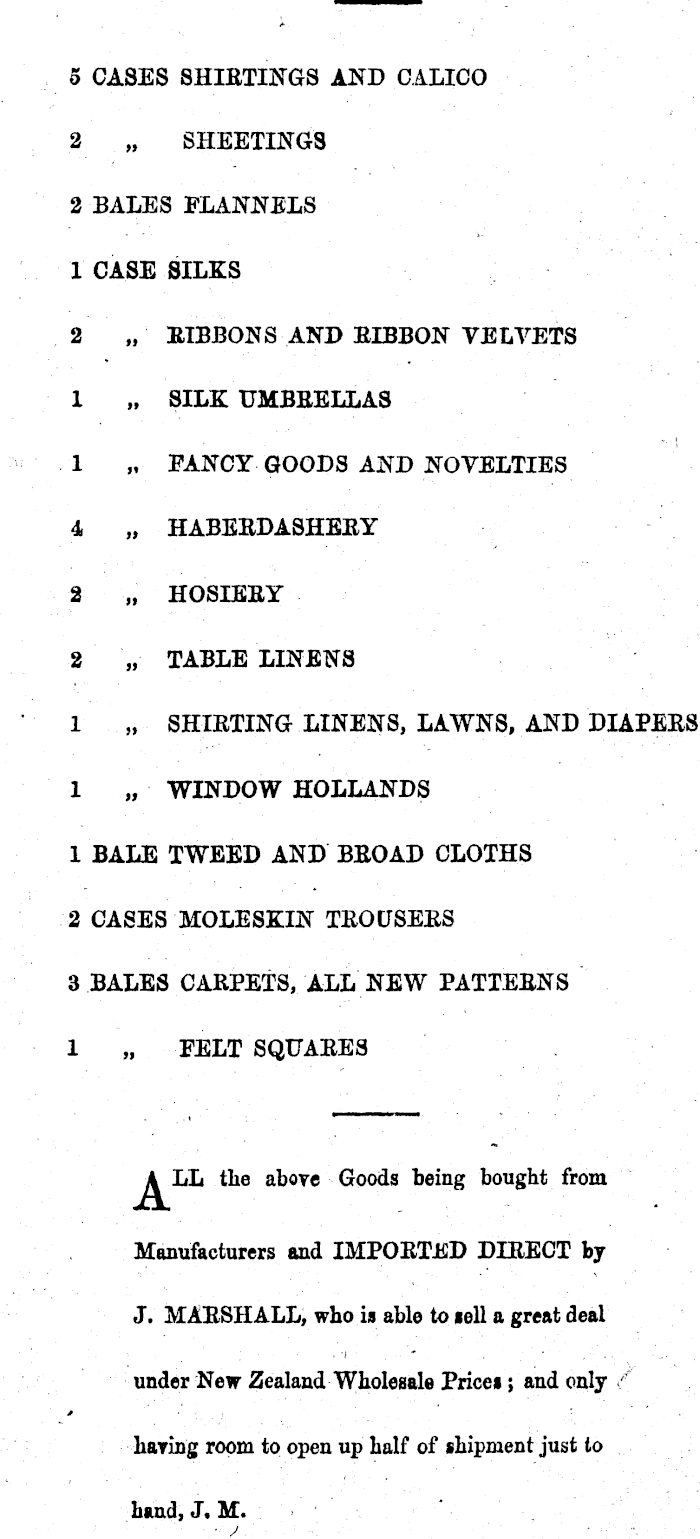 5 CASES SHIRTINGS AND CALICO

2 „ SHEETINGS

2 BALES FLANNELS

1 CASE SILKS

2 „ RIBBONS AND RIBBON VELVETS

1 „ SILK UMBRELLAS

1 „ FANCY GOODS AND NOVELTIES

4 „ HABERDASHERY

2 „ HOSIERY

2 „ TABLE LINENS

1 „ SHIRTING LINENS, LAWNS, AND DIAPERS

1 „ WINDOW HOLLANDS

1 BALE TWEED AND BROAD CLOTHS

2 CASES MOLESKIN TROUSERS

3 BALES CARPETS, ALL NEW PATTERNS

1 „ FELT SQUARES

ALL the above Goods being bought from Manufacturers and IMPORTED DIRECT by J. MARSHALL, who is able to sell a great deal under New Zealand Wholesale Prices; and only having room to open up half of shipment just to hand, J. M.